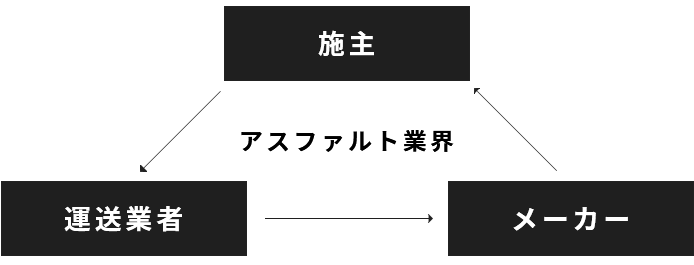 施主

アスファルト業界

運送業者

メーカー